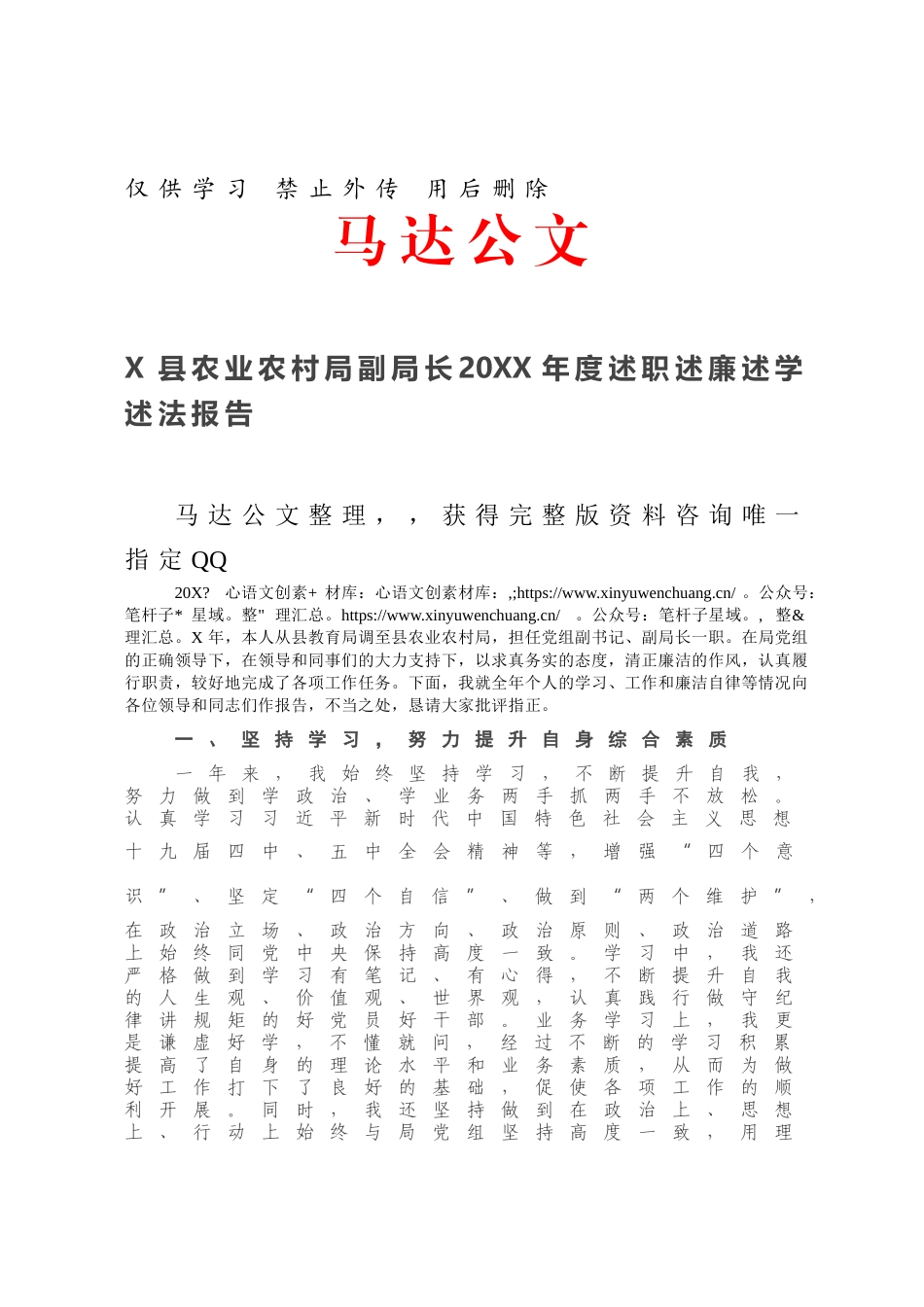 仅供学习 禁止外传 用后删除

马达公文

X 县农业农村局副局长20XX 年度述职述廉述学述法报告

马达公文整理，，获得完整版资料咨询唯一指定QQ

20X? 心语文创素+ 材库：心语文创素材库：,;https://www.xinyuwenchuang.cn/ 。公众号：笔杆子* 星域。整" 理汇总。https://www.xinyuwenchuang.cn/ 。公众号：笔杆子星域。, 整& 理汇总。X 年，本人从县教育局调至县农业农村局，担任党组副书记、副局长一职。在局党组的正确领导下，在领导和同事们的大力支持下，以求真务实的态度，清正廉洁的作风，认真履行职责，较好地完成了各项工作任务。下面，我就全年个人的学习、工作和廉洁自律等情况向各位领导和同志们作报告，不当之处，恳请大家批评指正。

一、坚持学习，努力提升自身综合素质

一年来，我始终坚持学习，不断提升自我，努力做到学政治、学业务两手抓两手不放松。认真学习习近平新时代中国特色社会主义思想十九届四中、五中全会精神等，增强“四个意识”、坚定“四个自信”、做到“两个维护”，在政治立场、政治方向、政治原则、政治道路上始终同党中央保持高度一致。学习中，我还严格做到学习有笔记、有心得，不断提升自我的人生观、价值观、世界观，认真践行做守纪律讲规矩的好党员好干部。业务学习上，我更是谦虚好学，不懂就问，经过不断的学习积累提高了自身的理论水平和业务素质，从而为做好工作打下了良好的基础，促使各项工作的顺利开展。同时，我还坚持做到在政治上、思想上、行动上始终与局党组坚持高度一致，用理